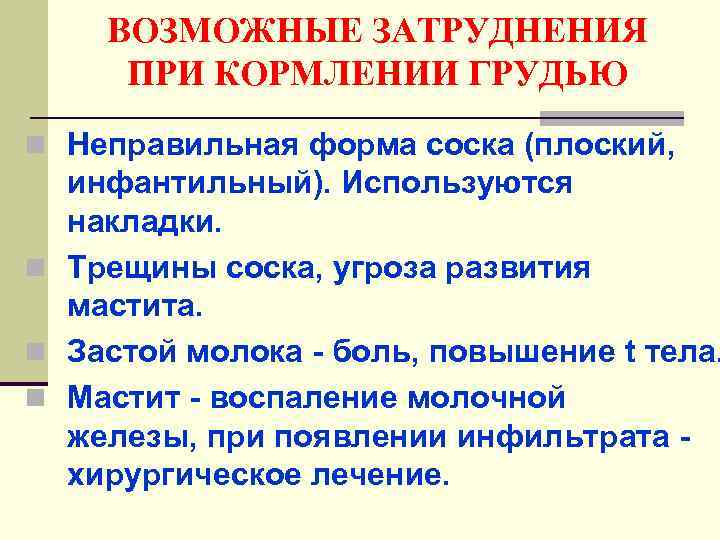 ВОЗМОЖНЫЕ ЗАТРУДНЕНИЯ ПРИ КОРМЛЕНИИ ГРУДЬЮ

Неправильная форма соска (плоский, инфантильный). Используются накладки.

Трещины соска, угроза развития мастита.

Застой молока - боль, повышение t тела.

Мастит - воспаление молочной железы, при появлении инфильтрата - хирургическое лечение.